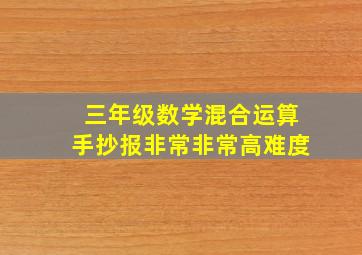 三年级数学混合运算
手抄报非常非常高难度